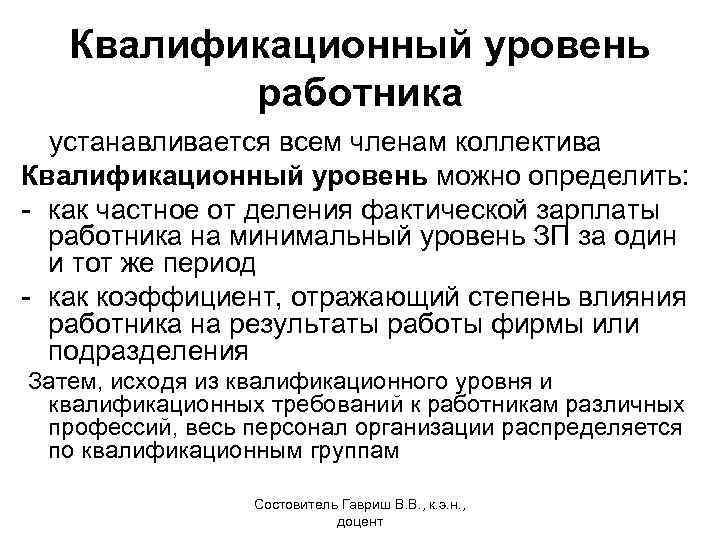 Квалификационный уровень работника

устанавливается всем членам коллектива

Квалификационный уровень можно определить:

- как частное от деления фактической зарплаты работника на минимальный уровень ЗП за один и тот же период

- как коэффициент, отражающий степень влияния работника на результаты работы фирмы или подразделения

Затем, исходя из квалификационного уровня и квалификационных требований к работникам различных профессий, весь персонал организации распределяется по квалификационным группам

Состовитель Гавриш В.В., к.э.н., доцент